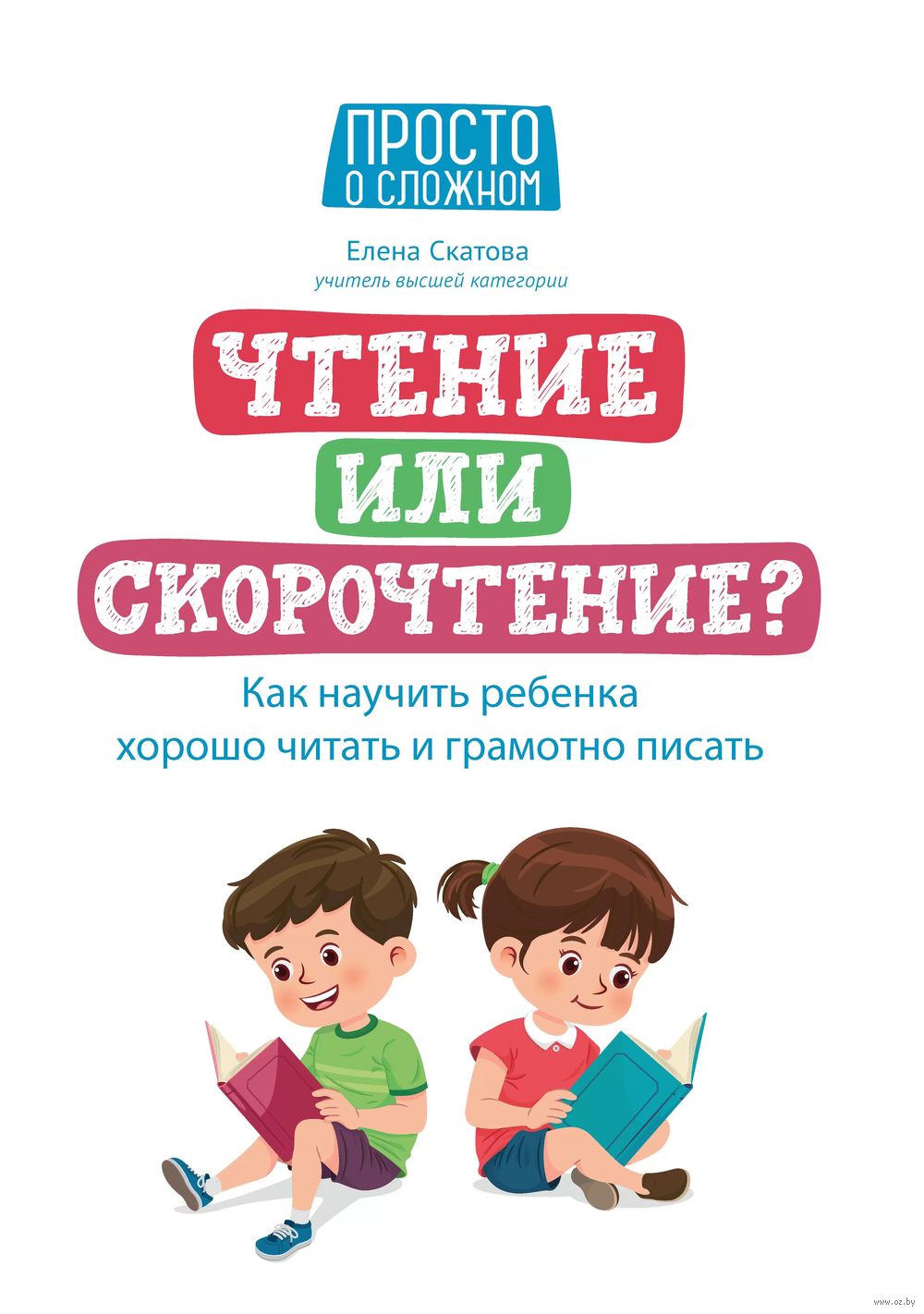 ПРОСТО
О СЛОЖНОМ

Елена Скатова
учитель высшей категории

ЧТЕНИЕ
ИЛИ
СКОРОЧТЕНИЕ?

Как научить ребенка
хорошо читать и грамотно писать

www.oz.by